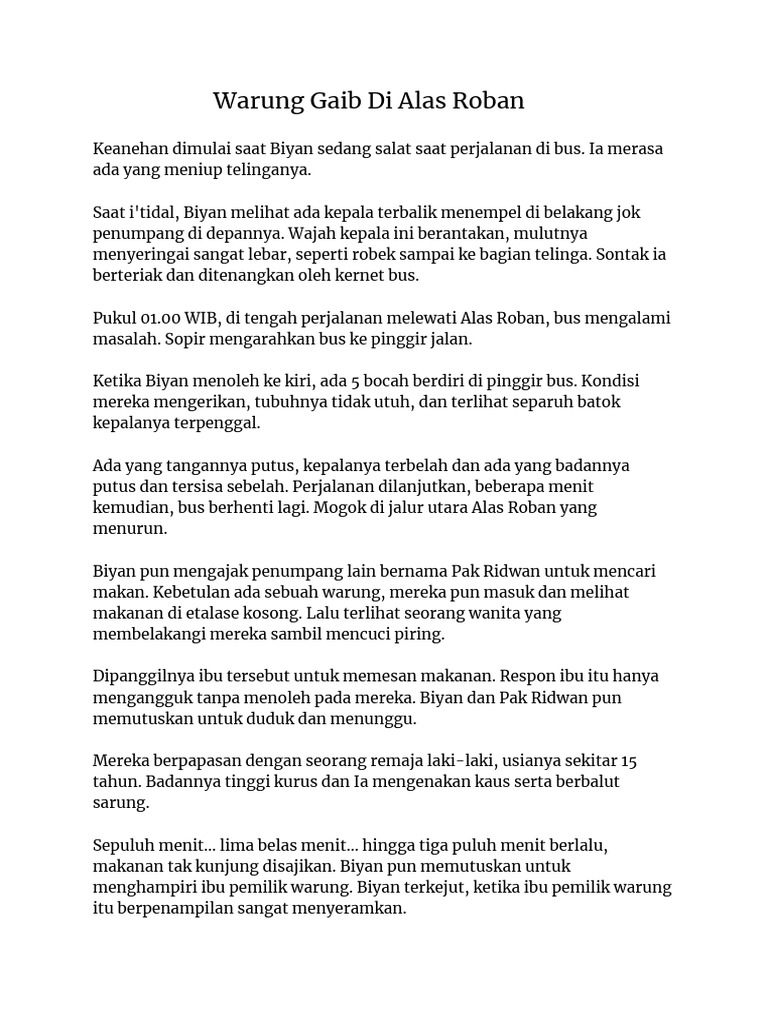 Warung Gaib Di Alas Roban

Keanehan dimulai saat Biyan sedang salat saat perjalanan di bus. Ia merasa ada yang meniup telinganya.

Saat i'tidal, Biyan melihat ada kepala terbalik menempel di belakang jok penumpang di depannya. Wajah kepala ini berantakan, mulutnya menyeringai sangat lebar, seperti robek sampai ke bagian telinga. Sontak ia berteriak dan ditenangkan oleh kernet bus.

Pukul 01.00 WIB, di tengah perjalanan melewati Alas Roban, bus mengalami masalah. Sopir mengarahkan bus ke pinggir jalan.

Ketika Biyan menoleh ke kiri, ada 5 bocah berdiri di pinggir bus. Kondisi mereka mengerikan, tubuhnya tidak utuh, dan terlihat separuh batok kepalanya terpenggal.

Ada yang tangannya putus, kepalanya terbelah dan ada yang badannya putus dan tersisa sebelah. Perjalanan dilanjutkan, beberapa menit kemudian, bus berhenti lagi. Mogok di jalur utara Alas Roban yang menurun.

Biyan pun mengajak penumpang lain bernama Pak Ridwan untuk mencari makan. Kebetulan ada sebuah warung, mereka pun masuk dan melihat makanan di etalase kosong. Lalu terlihat seorang wanita yang membelakangi mereka sambil mencuci piring.

Dipanggilnya ibu tersebut untuk memesan makanan. Respon ibu itu hanya mengangguk tanpa menoleh pada mereka. Biyan dan Pak Ridwan pun memutuskan untuk duduk dan menunggu.

Mereka berpapasan dengan seorang remaja laki-laki, usianya sekitar 15 tahun. Badannya tinggi kurus dan Ia mengenakan kaus serta berbalut sarung.

Sepuluh menit... lima belas menit... hingga tiga puluh menit berlalu, makanan tak kunjung disajikan. Biyan pun memutuskan untuk menghampiri ibu pemilik warung. Biyan terkejut, ketika ibu pemilik warung itu berpenampilan sangat menyeramkan.